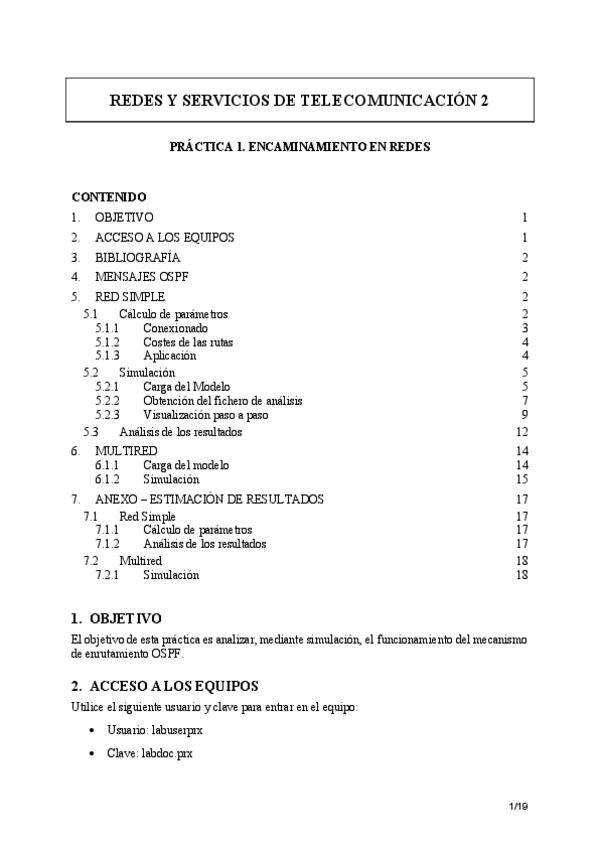 REDES Y SERVICIOS DE TELECOMUNICACIÓN 2

PRÁCTICA 1. ENCAMINAMIENTO EN REDES

CONTENIDO
1. OBJETIVO 1
2. ACCESO A LOS EQUIPOS 1
3. BIBLIOGRAFÍA 2
4. MENSAJES OSPF 2
5. RED SIMPLE 2
5.1 Cálculo de parámetros 2
5.1.1 Conexionado 3
5.1.2 Costes de las rutas 4
5.1.3 Aplicación 4
5.2 Simulación 5
5.2.1 Carga del Modelo 5
5.2.2 Obtención del fichero de análisis 7
5.2.3 Visualización paso a paso 9
5.3 Análisis de los resultados 12
6. MULTIRED 14
6.1.1 Carga del modelo 14
6.1.2 Simulación 15
7. ANEXO – ESTIMACIÓN DE RESULTADOS 17
7.1 Red Simple 17
7.1.1 Cálculo de parámetros 17
7.1.2 Análisis de los resultados 17
7.2 Multired 18
7.2.1 Simulación 18

1. OBJETIVO
El objetivo de esta práctica es analizar, mediante simulación, el funcionamiento del mecanismo de enrutamiento OSPF.

2. ACCESO A LOS EQUIPOS
Utilice el siguiente usuario y clave para entrar en el equipo:
• Usuario: labuserprx
• Clave: labdoc.prx

1/19